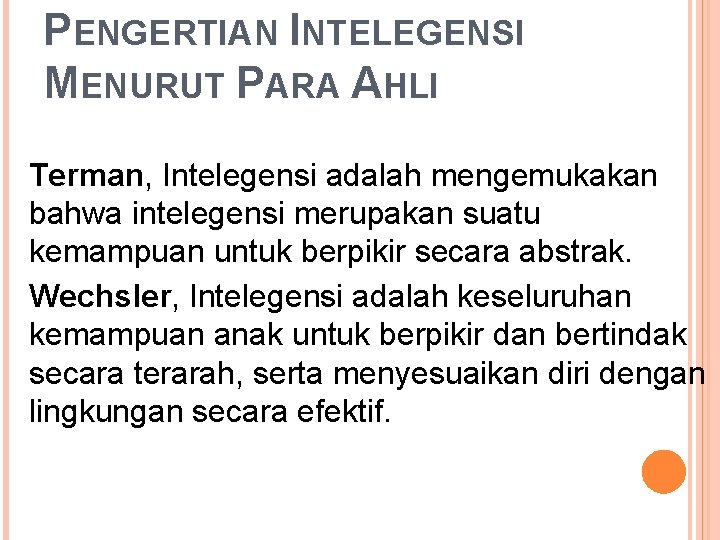 PENGERTIAN INTELEGENSI MENURUT PARA AHLI

Terman, Intelegensi adalah mengemukakan bahwa intelegensi merupakan suatu kemampuan untuk berpikir secara abstrak.

Wechsler, Intelegensi adalah keseluruhan kemampuan anak untuk berpikir dan bertindak secara terarah, serta menyesuaikan diri dengan lingkungan secara efektif.